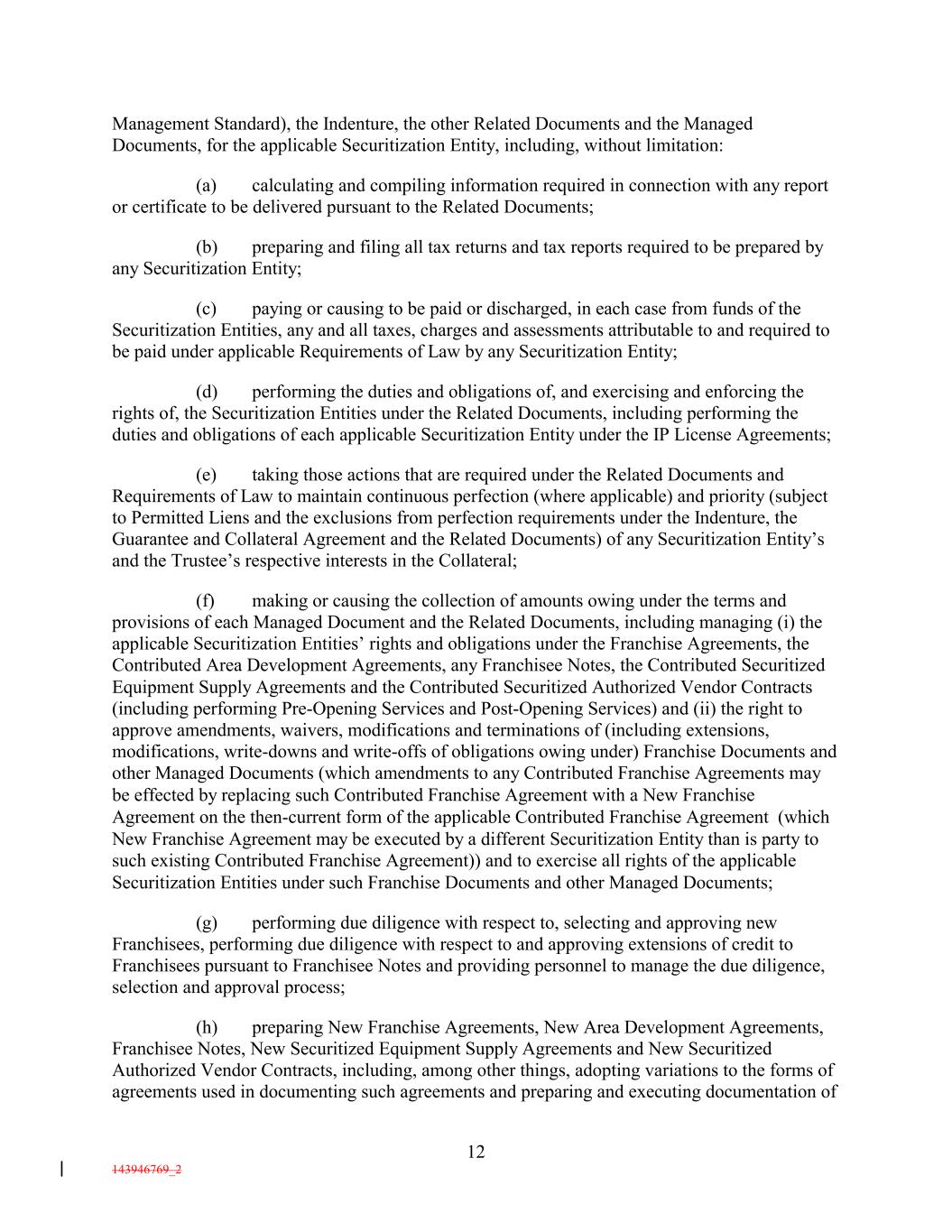 Management Standard), the Indenture, the other Related Documents and the Managed Documents, for the applicable Securitization Entity, including, without limitation:

(a) calculating and compiling information required in connection with any report or certificate to be delivered pursuant to the Related Documents;

(b) preparing and filing all tax returns and tax reports required to be prepared by any Securitization Entity;

(c) paying or causing to be paid or discharged, in each case from funds of the Securitization Entities, any and all taxes, charges and assessments attributable to and required to be paid under applicable Requirements of Law by any Securitization Entity;

(d) performing the duties and obligations of, and exercising and enforcing the rights of, the Securitization Entities under the Related Documents, including performing the duties and obligations of each applicable Securitization Entity under the IP License Agreements;

(e) taking those actions that are required under the Related Documents and Requirements of Law to maintain continuous perfection (where applicable) and priority (subject to Permitted Liens and the exclusions from perfection requirements under the Indenture, the Guarantee and Collateral Agreement and the Related Documents) of any Securitization Entity's and the Trustee's respective interests in the Collateral;

(f) making or causing the collection of amounts owing under the terms and provisions of each Managed Document and the Related Documents, including managing (i) the applicable Securitization Entities' rights and obligations under the Franchise Agreements, the Contributed Area Development Agreements, any Franchisee Notes, the Contributed Securitized Equipment Supply Agreements and the Contributed Securitized Authorized Vendor Contracts (including performing Pre-Opening Services and Post-Opening Services) and (ii) the right to approve amendments, waivers, modifications and terminations of (including extensions, modifications, write-downs and write-offs of obligations owing under) Franchise Documents and other Managed Documents (which amendments to any Contributed Franchise Agreements may be effected by replacing such Contributed Franchise Agreement with a New Franchise Agreement on the then-current form of the applicable Contributed Franchise Agreement (which New Franchise Agreement may be executed by a different Securitization Entity than is party to such existing Contributed Franchise Agreement)) and to exercise all rights of the applicable Securitization Entities under such Franchise Documents and other Managed Documents;

(g) performing due diligence with respect to, selecting and approving new Franchisees, performing due diligence with respect to and approving extensions of credit to Franchisees pursuant to Franchisee Notes and providing personnel to manage the due diligence, selection and approval process;

(h) preparing New Franchise Agreements, New Area Development Agreements, Franchisee Notes, New Securitized Equipment Supply Agreements and New Securitized Authorized Vendor Contracts, including, among other things, adopting variations to the forms of agreements used in documenting such agreements and preparing and executing documentation of

12

143946769_2